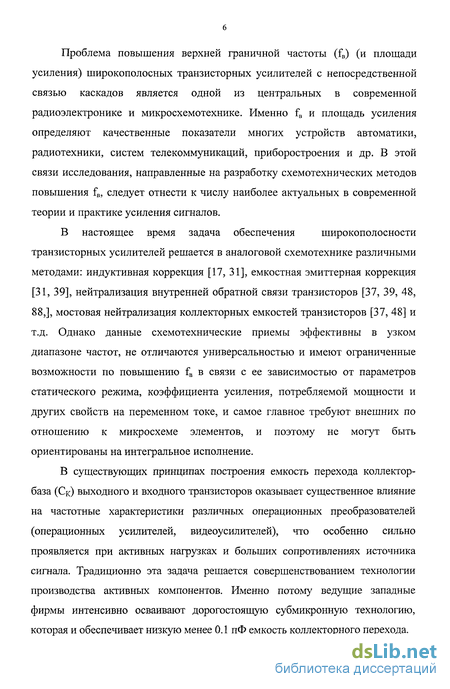 6

Проблема повышения верхней граничной частоты ($f_в$) (и площади усиления) широкополосных транзисторных усилителей с непосредственной связью каскадов является одной из центральных в современной радиоэлектронике и микросхемотехнике. Именно $f_в$ и площадь усиления определяют качественные показатели многих устройств автоматики, радиотехники, систем телекоммуникаций, приборостроения и др. В этой связи исследования, направленные на разработку схемотехнических методов повышения $f_в$, следует отнести к числу наиболее актуальных в современной теории и практике усиления сигналов.

В настоящее время задача обеспечения широкополосности транзисторных усилителей решается в аналоговой схемотехнике различными методами: индуктивная коррекция [17, 31], емкостная эмиттерная коррекция [31, 39], нейтрализация внутренней обратной связи транзисторов [37, 39, 48, 88,], мостовая нейтрализация коллекторных емкостей транзисторов [37, 48] и т.д. Однако данные схемотехнические приемы эффективны в узком диапазоне частот, не отличаются универсальностью и имеют ограниченные возможности по повышению $f_в$ в связи с ее зависимостью от параметров статического режима, коэффициента усиления, потребляемой мощности и других свойств на переменном токе, и самое главное требуют внешних по отношению к микросхеме элементов, и поэтому не могут быть ориентированы на интегральное исполнение.

В существующих принципах построения емкость перехода коллектор-база ($C_K$) выходного и входного транзисторов оказывает существенное влияние на частотные характеристики различных операционных преобразователей (операционных усилителей, видеоусилителей), что особенно сильно проявляется при активных нагрузках и больших сопротивлениях источника сигнала. Традиционно эта задача решается совершенствованием технологии производства активных компонентов. Именно потому ведущие западные фирмы интенсивно осваивают дорогостоящую субмикронную технологию, которая и обеспечивает низкую менее 0.1 пФ емкость коллекторного перехода.

dsLib.net
библиотека диссертаций